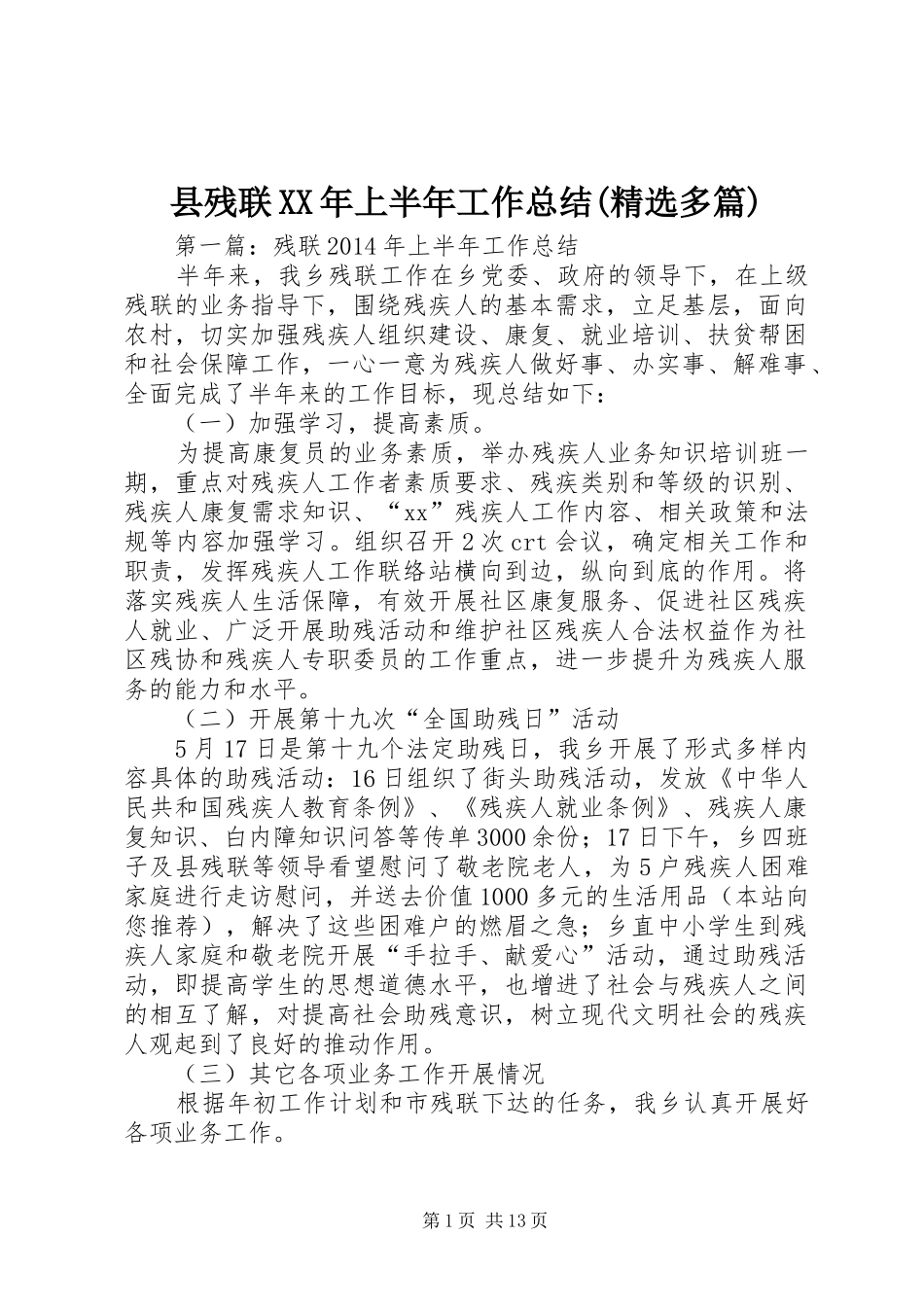 县残联XX年上半年工作总结(精选多篇)

第一篇：残联2014年上半年工作总结

半年来，我乡残联工作在乡党委、政府的领导下，在上级残联的业务指导下，围绕残疾人的基本需求，立足基层，面向农村，切实加强残疾人组织建设、康复、就业培训、扶贫帮困和社会保障工作，一心一意为残疾人做好事、办实事、解难事、全面完成了半年来的工作目标，现总结如下：

（一）加强学习，提高素质。

为提高康复员的业务素质，举办残疾人业务知识培训班一期，重点对残疾人工作者素质要求、残疾类别和等级的识别、残疾人康复需求知识、“xx”残疾人工作内容、相关政策和法规等内容加强学习。组织召开2次crt会议，确定相关工作和职责，发挥残疾人工作联络站横向到边，纵向到底的作用。将落实残疾人生活保障，有效开展社区康复服务、促进社区残疾人就业、广泛开展助残活动和维护社区残疾人合法权益作为社区残协和残疾人专职委员的工作重点，进一步提升为残疾人服务的能力和水平。

（二）开展第十九次“全国助残日”活动

5月17日是第十九个法定助残日，我乡开展了形式多样内容具体的助残活动：16日组织了街头助残活动，发放《中华人民共和国残疾人教育条例》、《残疾人就业条例》、残疾人康复知识、白内障知识问答等传单3000余份；17日下午，乡四班子及县残联等领导看望慰问了敬老院老人，为5户残疾人困难家庭进行走访慰问，并送去价值1000多元的生活用品（本站向您推荐），解决了这些困难户的燃眉之急；乡直中小学生到残疾人家庭和敬老院开展“手拉手、献爱心”活动，通过助残活动，即提高学生的思想道德水平，也增进了社会与残疾人之间的相互了解，对提高社会助残意识，树立现代文明社会的残疾人观起到了良好的推动作用。

（三）其它各项业务工作开展情况

根据年初工作计划和市残联下达的任务，我乡认真开展好各项业务工作。

第1页 共13页